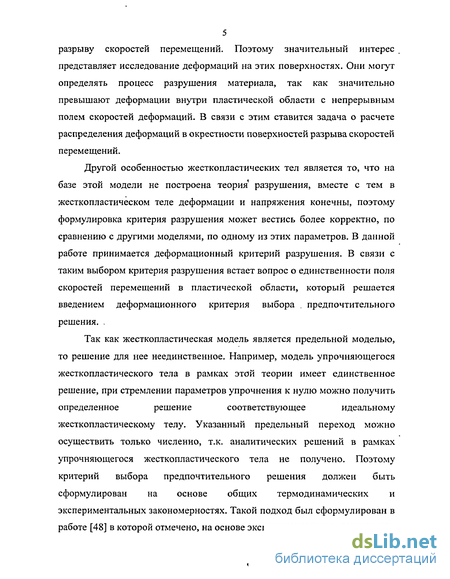 5

разрыву скоростей перемещений. Поэтому значительный интерес представляет исследование деформаций на этих поверхностях. Они могут определять процесс разрушения материала, так как значительно превышают деформации внутри пластической области с непрерывным полем скоростей деформаций. В связи с этим ставится задача о расчете распределения деформаций в окрестности поверхностей разрыва скоростей перемещений.

Другой особенностью жесткопластических тел является то, что на базе этой модели не построена теория разрушения, вместе с тем в жесткопластическом теле деформации и напряжения конечны, поэтому формулировка критерия разрушения может вестись более корректно, по сравнению с другими моделями, по одному из этих параметров. В данной работе принимается деформационный критерий разрушения. В связи с таким выбором критерия разрушения встает вопрос о единственности поля скоростей перемещений в пластической области, который решается введением деформационного критерия выбора предпочтительного решения.

Так как жесткопластическая модель является предельной моделью, то решение для нее неединственное. Например, модель упрочняющегося жесткопластического тела в рамках этой теории имеет единственное решение, при стремлении параметров упрочнения к нулю можно получить определенное решение соответствующее идеальному жесткопластическому телу. Указанный предельный переход можно осуществить только численно, т.к. аналитических решений в рамках упрочняющегося жесткопластического тела не получено. Поэтому критерий выбора предпочтительного решения должен быть сформулирован на основе общих термодинамических и экспериментальных закономерностях. Такой подход был сформулирован в работе [48] в которой отмечено, на основе экс

dsLib.net
библиотека диссертаций